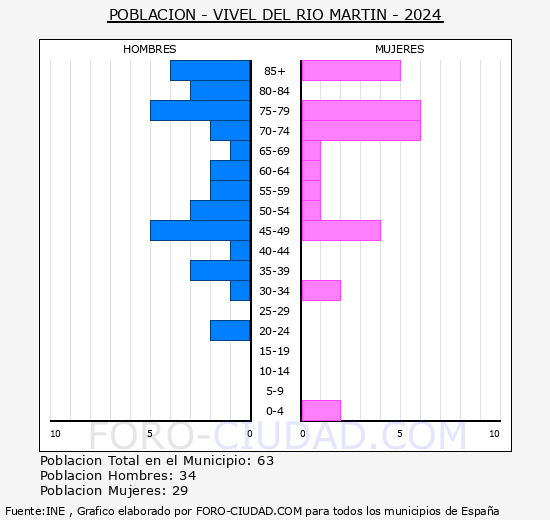 POBLACION - VIVEL DEL RIO MARTIN - 2024

HOMBRES

MUJERES

85+
80-84
75-79
70-74
65-69
60-64
55-59
50-54
45-49
40-44
35-39
30-34
25-29
20-24
15-19
10-14
5-9
0-4

10 5 0 0 5 10

FORO-CIUDAD.COM

Poblacion Total en el Municipio: 63
Poblacion Hombres: 34
Poblacion Mujeres: 29

Fuente:INE , Grafico elaborado por FORO-CIUDAD.COM para todos los municipios de España